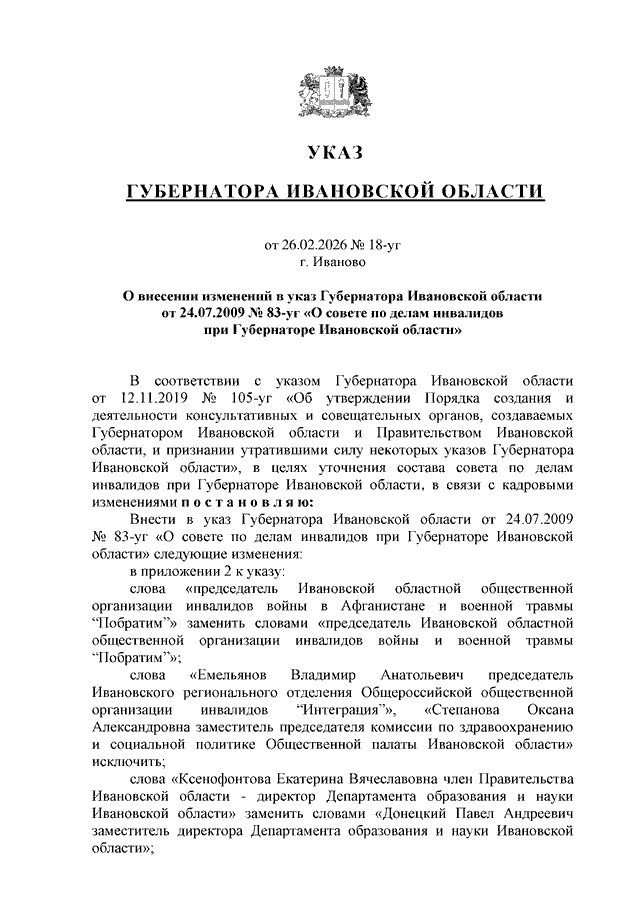 УКАЗ

ГУБЕРНАТОРА ИВАНОВСКОЙ ОБЛАСТИ

от 26.02.2026 № 18-уг
г. Иваново

О внесении изменений в указ Губернатора Ивановской области от 24.07.2009 № 83-уг «О совете по делам инвалидов при Губернаторе Ивановской области»

В соответствии с указом Губернатора Ивановской области от 12.11.2019 № 105-уг «Об утверждении Порядка создания и деятельности консультативных и совещательных органов, создаваемых Губернатором Ивановской области и Правительством Ивановской области, и признании утратившими силу некоторых указов Губернатора Ивановской области», в целях уточнения состава совета по делам инвалидов при Губернаторе Ивановской области, в связи с кадровыми изменениями п о с т а н о в л я ю:

Внести в указ Губернатора Ивановской области от 24.07.2009 № 83-уг «О совете по делам инвалидов при Губернаторе Ивановской области» следующие изменения:

в приложении 2 к указу:

слова «председатель Ивановской областной общественной организации инвалидов войны в Афганистане и военной травмы "Побратим"» заменить словами «председатель Ивановской областной общественной организации инвалидов войны и военной травмы "Побратим"»;

слова «Емельянов Владимир Анатольевич председатель Ивановского регионального отделения Общероссийской общественной организации инвалидов "Интеграция"», «Степанова Оксана Александровна заместитель председателя комиссии по здравоохранению и социальной политике Общественной палаты Ивановской области» исключить;

слова «Ксенофонтова Екатерина Вячеславовна член Правительства Ивановской области - директор Департамента образования и науки Ивановской области» заменить словами «Донецкий Павел Андреевич заместитель директора Департамента образования и науки Ивановской области»;